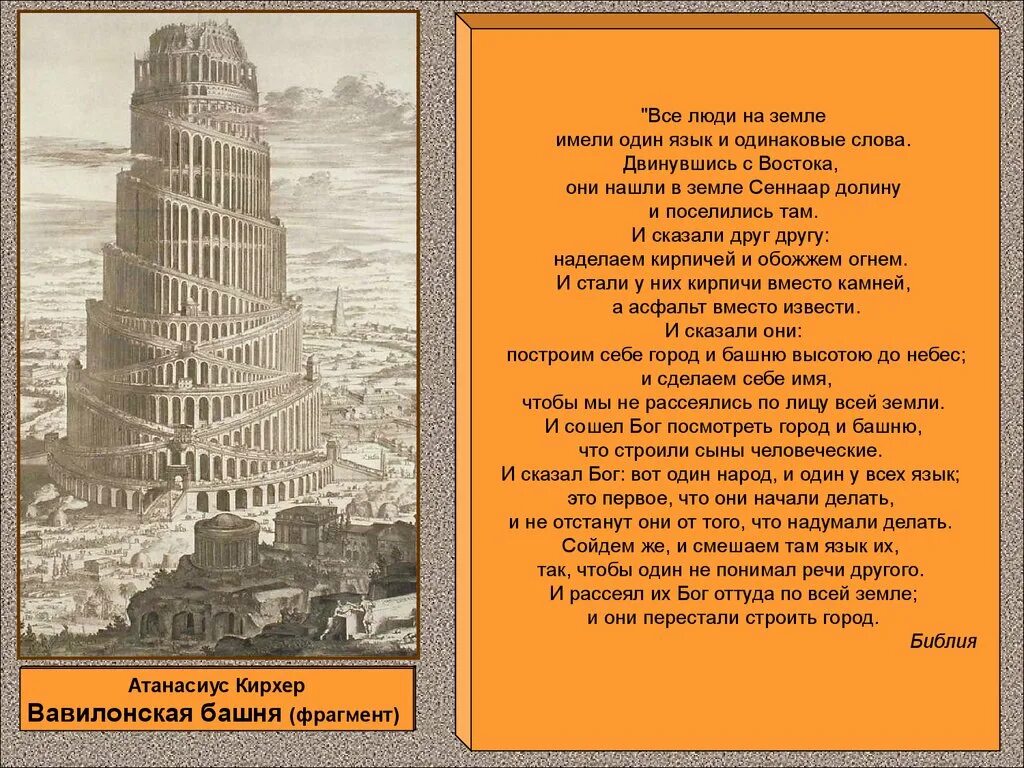 Атанасиус Кирхер
Вавилонская башня (фрагмент)

"Все люди на земле
имели один язык и одинаковые слова.
Двинувшись с Востока,
они нашли в земле Сеннаар долину
и поселились там.
И сказали друг другу:
наделаем кирпичей и обожжем огнем.
И стали у них кирпичи вместо камней,
а асфальт вместо извести.
И сказали они:
построим себе город и башню высотою до небес;
и сделаем себе имя,
чтобы мы не рассеялись по лицу всей земли.
И сошел Бог посмотреть город и башню,
что строили сыны человеческие.
И сказал Бог: вот один народ, и один у всех язык;
это первое, что они начали делать,
и не отстанут они от того, что надумали делать.
Сойдем же, и смешаем там язык их,
так, чтобы один не понимал речи другого.
И рассеял их Бог оттуда по всей земле;
и они перестали строить город.
Библия